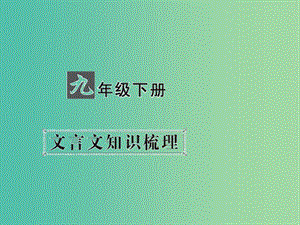 九年级下册

文言文知识梳理